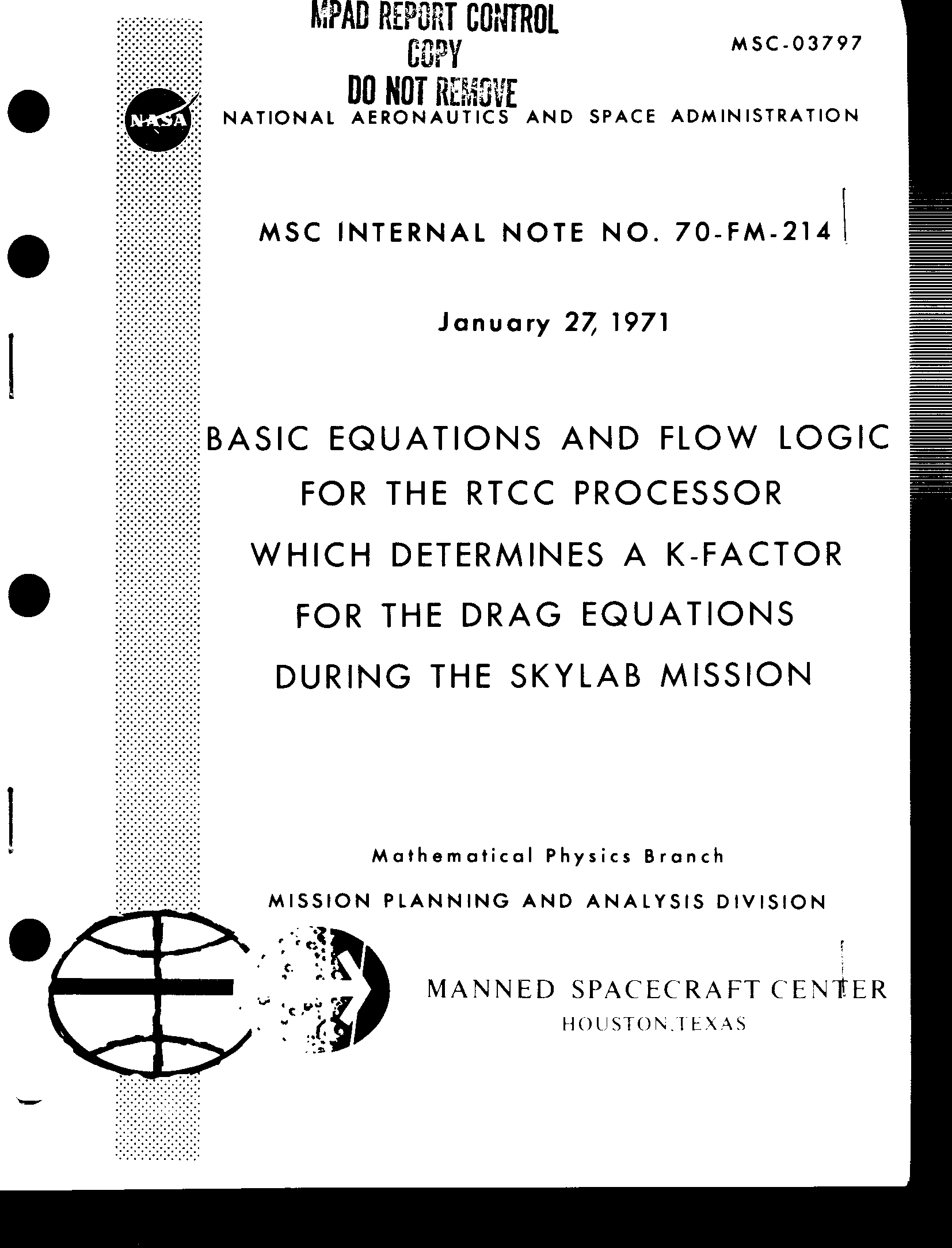 MPAD REPORT CONTROL
COPY
DO NOT REMOVE

MSC-03797

NASA

NATIONAL AERONAUTICS AND SPACE ADMINISTRATION

MSC INTERNAL NOTE NO. 70-FM-214

January 27, 1971

BASIC EQUATIONS AND FLOW LOGIC FOR THE RTCC PROCESSOR WHICH DETERMINES A K-FACTOR FOR THE DRAG EQUATIONS DURING THE SKYLAB MISSION

Mathematical Physics Branch

MISSION PLANNING AND ANALYSIS DIVISION

MANNED SPACECRAFT CENTER
HOUSTON, TEXAS